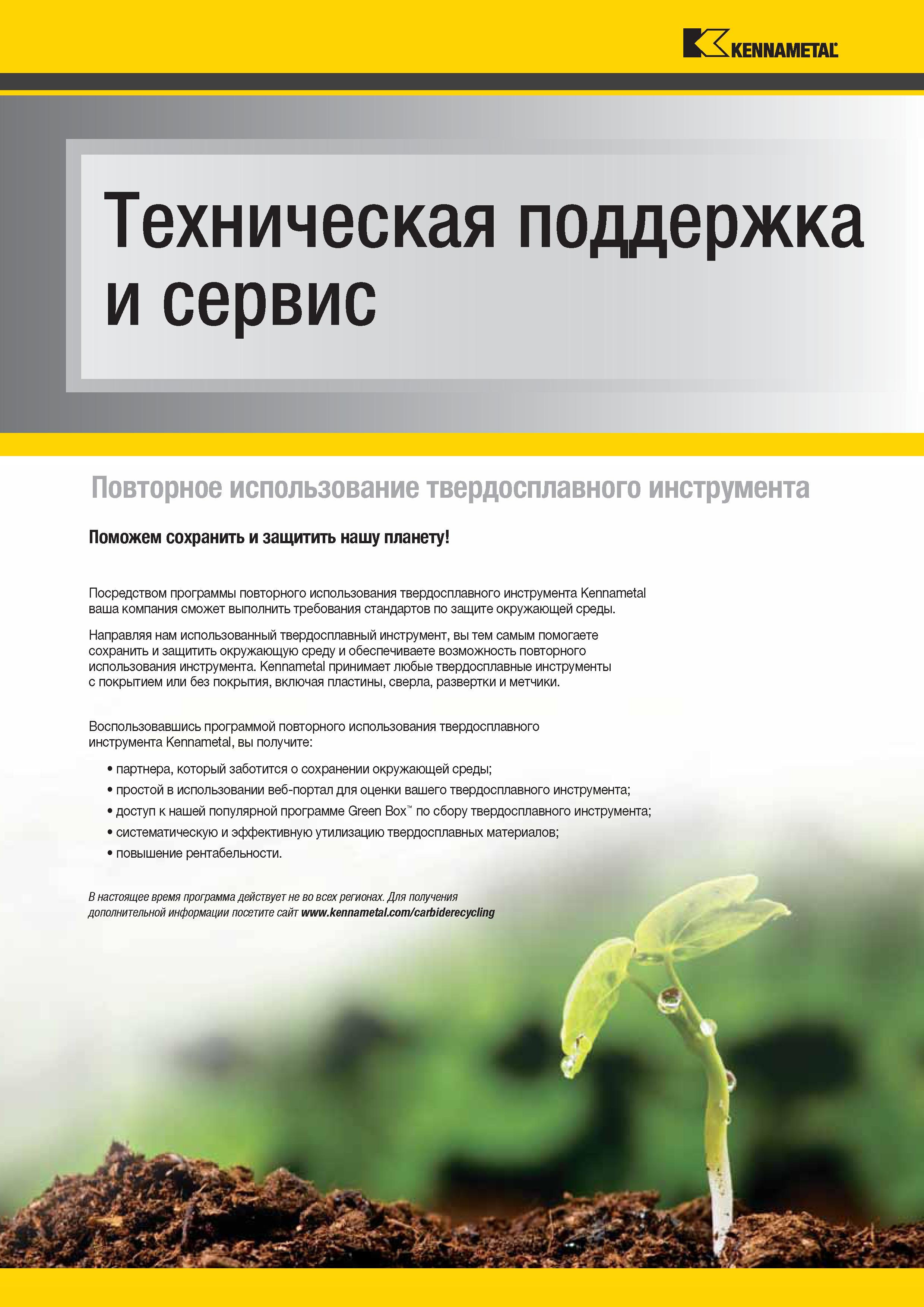 KENNAMETAL

Техническая поддержка и сервис

Повторное использование твердосплавного инструмента

Поможем сохранить и защитить нашу планету!

Посредством программы повторного использования твердосплавного инструмента Kennametal ваша компания сможет выполнить требования стандартов по защите окружающей среды.

Направляя нам использованный твердосплавный инструмент, вы тем самым помогаете сохранить и защитить окружающую среду и обеспечиваете возможность повторного использования инструмента. Kennametal принимает любые твердосплавные инструменты с покрытием или без покрытия, включая пластины, сверла, развертки и метчики.

Воспользовавшись программой повторного использования твердосплавного инструмента Kennametal, вы получите:

• партнера, который заботится о сохранении окружающей среды;
• простой в использовании веб-портал для оценки вашего твердосплавного инструмента;
• доступ к нашей популярной программе Green Box™ по сбору твердосплавного инструмента;
• систематическую и эффективную утилизацию твердосплавных материалов;
• повышение рентабельности.

В настоящее время программа действует не во всех регионах. Для получения дополнительной информации посетите сайт www.kennametal.com/carbiderecycling